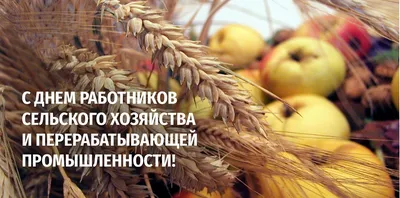 С ДНЕМ РАБОТНИКОВ СЕЛЬСКОГО ХОЗЯЙСТВА И ПЕРЕРАБАТЫВАЮЩЕЙ ПРОМЫШЛЕННОСТИ!